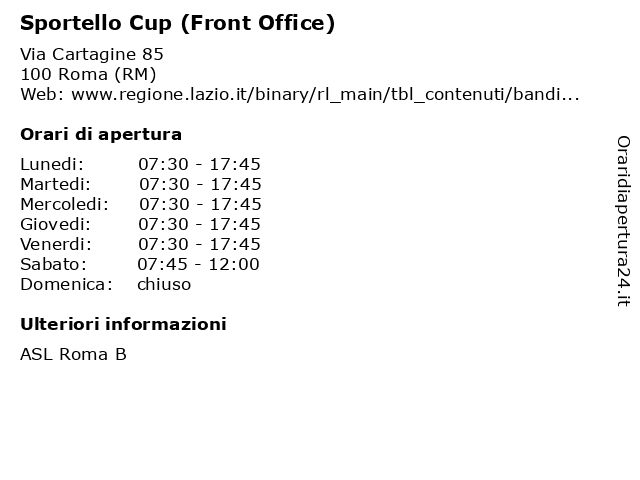 Sportello Cup (Front Office)

Via Cartagine 85
100 Roma (RM)
Web: www.regione.lazio.it/binary/rl_main/tbl_contenuti/bandi...

Orari di apertura

| | |
|---|---|
| Lunedi: | 07:30 - 17:45 |
| Martedi: | 07:30 - 17:45 |
| Mercoledi: | 07:30 - 17:45 |
| Giovedi: | 07:30 - 17:45 |
| Venerdi: | 07:30 - 17:45 |
| Sabato: | 07:45 - 12:00 |
| Domenica: | chiuso |

Ulteriori informazioni

ASL Roma B

Oraridiapertura24.it